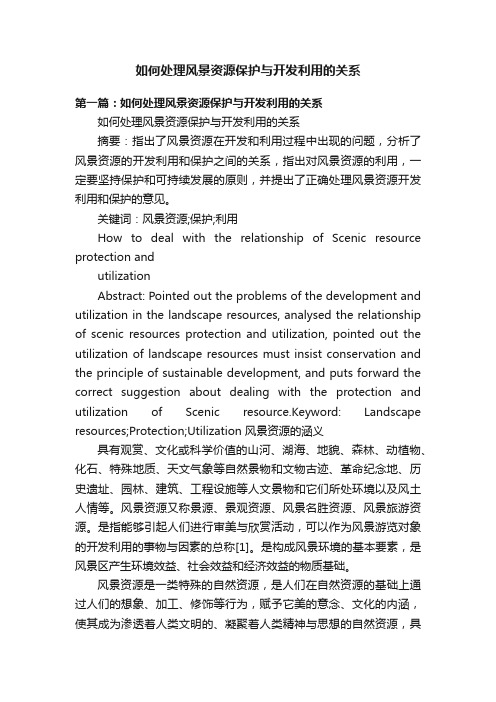 如何处理风景资源保护与开发利用的关系

第一篇：如何处理风景资源保护与开发利用的关系

如何处理风景资源保护与开发利用的关系

摘要：指出了风景资源在开发和利用过程中出现的问题，分析了风景资源的开发利用和保护之间的关系，指出对风景资源的利用，一定要坚持保护和可持续发展的原则，并提出了正确处理风景资源开发利用和保护的意见。

关键词：风景资源;保护;利用

How to deal with the relationship of Scenic resource protection and

utilization

Abstract: Pointed out the problems of the development and utilization in the landscape resources, analysed the relationship of scenic resources protection and utilization, pointed out the utilization of landscape resources must insist conservation and the principle of sustainable development, and puts forward the correct suggestion about dealing with the protection and utilization of Scenic resource.Keyword: Landscape resources;Protection;Utilization 风景资源的涵义

具有观赏、文化或科学价值的山河、湖海、地貌、森林、动植物、化石、特殊地质、天文气象等自然景物和文物古迹、革命纪念地、历史遗址、园林、建筑、工程设施等人文景物和它们所处环境以及风土人情等。风景资源又称景源、景观资源、风景名胜资源、风景旅游资源。是指能够引起人们进行审美与欣赏活动，可以作为风景游览对象的开发利用的事物与因素的总称[1]。是构成风景环境的基本要素，是风景区产生环境效益、社会效益和经济效益的物质基础。

风景资源是一类特殊的自然资源，是人们在自然资源的基础上通过人们的想象、加工、修饰等行为，赋予它美的意念、文化的内涵，使其成为渗透着人类文明的、凝聚着人类精神与思想的自然资源，具